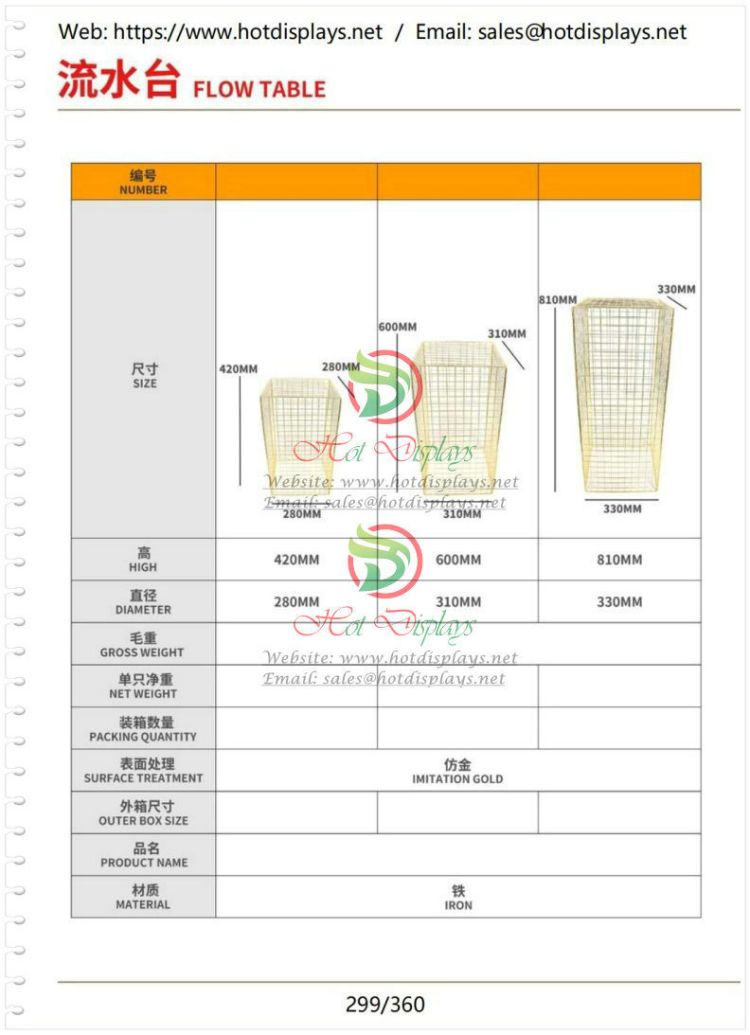 Web: https://www.hotdisplays.net / Email: sales@hotdisplays.net

流水台 FLOW TABLE

| 编号 NUMBER | | | |
|---|---|---|---|
| 尺寸 SIZE | 420MM 280MM 280MM | 600MM 310MM 310MM | 810MM 330MM 330MM |
| 高 HIGH | 420MM | 600MM | 810MM |
| 直径 DIAMETER | 280MM | 310MM | 330MM |
| 毛重 GROSS WEIGHT | | | |
| 单只净重 NET WEIGHT | | | |
| 装箱数量 PACKING QUANTITY | | | |
| 表面处理 SURFACE TREATMENT | 仿金 IMITATION GOLD | | |
| 外箱尺寸 OUTER BOX SIZE | | | |
| 品名 PRODUCT NAME | | | |
| 材质 MATERIAL | 铁 IRON | | |

Hot Displays
Website: www.hotdisplays.net
Email: sales@hotdisplays.net

Hot Displays
Website: www.hotdisplays.net
Email: sales@hotdisplays.net

299/360